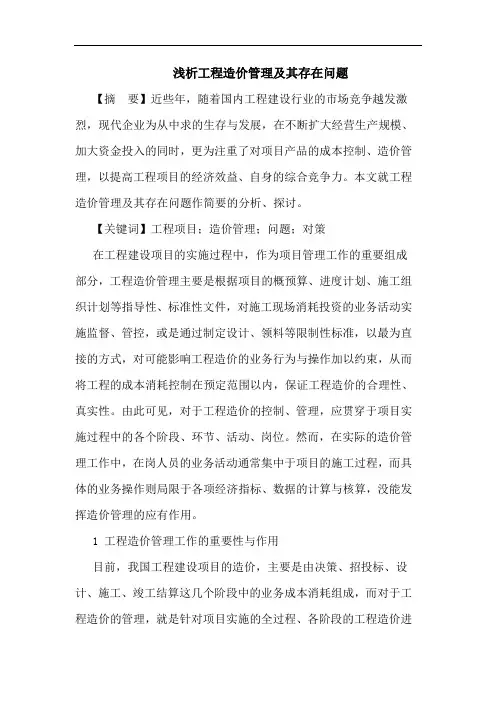 浅析工程造价管理及其存在问题

【摘　要】近些年，随着国内工程建设行业的市场竞争越发激烈，现代企业为从中求的生存与发展，在不断扩大经营生产规模、加大资金投入的同时，更为注重了对项目产品的成本控制、造价管理，以提高工程项目的经济效益、自身的综合竞争力。本文就工程造价管理及其存在问题作简要的分析、探讨。

【关键词】工程项目；造价管理；问题；对策

在工程建设项目的实施过程中，作为项目管理工作的重要组成部分，工程造价管理主要是根据项目的概预算、进度计划、施工组织计划等指导性、标准性文件，对施工现场消耗投资的业务活动实施监督、管控，或是通过制定设计、领料等限制性标准，以最为直接的方式，对可能影响工程造价的业务行为与操作加以约束，从而将工程的成本消耗控制在预定范围以内，保证工程造价的合理性、真实性。由此可见，对于工程造价的控制、管理，应贯穿于项目实施过程中的各个阶段、环节、活动、岗位。然而，在实际的造价管理工作中，在岗人员的业务活动通常集中于项目的施工过程，而具体的业务操作则局限于各项经济指标、数据的计算与核算，没能发挥造价管理的应有作用。

1 工程造价管理工作的重要性与作用

目前，我国工程建设项目的造价，主要是由决策、招投标、设计、施工、竣工结算这几个阶段中的业务成本消耗组成，而对于工程造价的管理，就是针对项目实施的全过程、各阶段的工程造价进